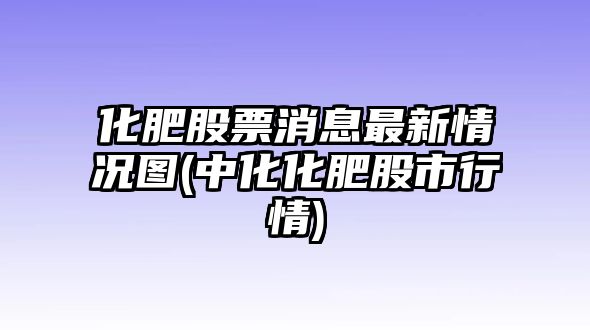 化肥股票消息最新情况图(中化化肥股市行情)